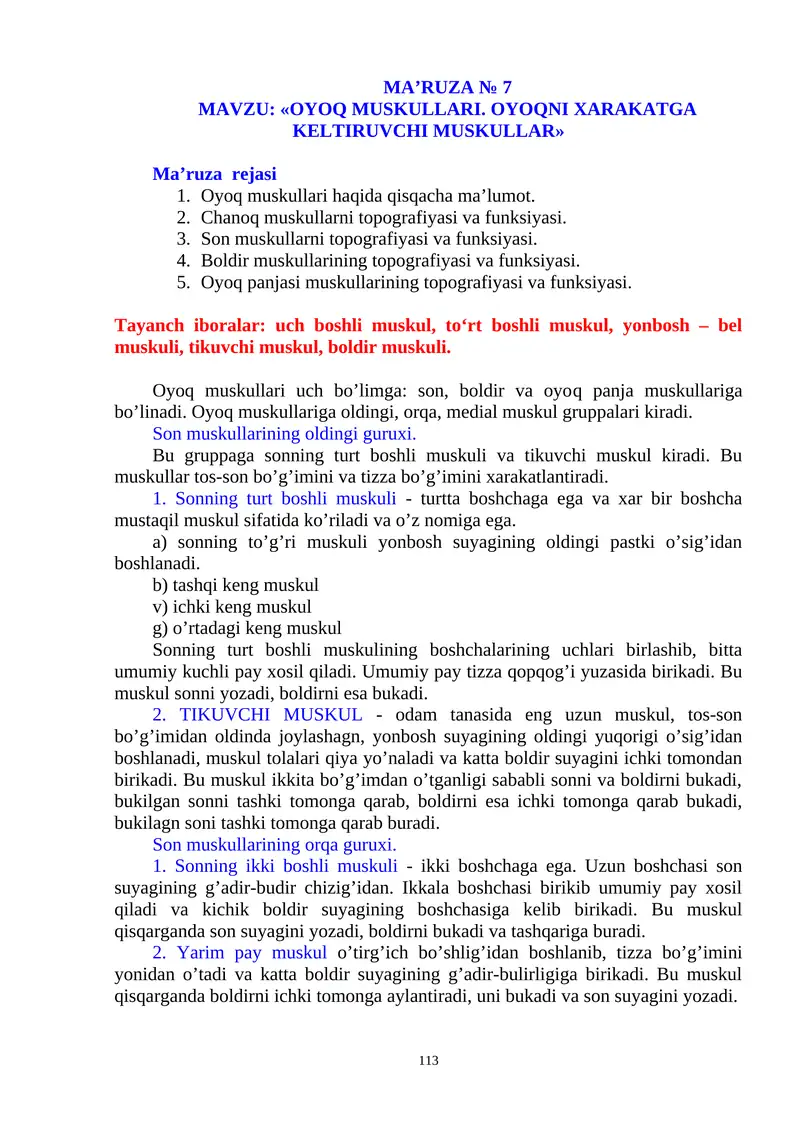 MA’RUZA № 7
MAVZU: «OYOQ MUSKULLARI. OYOQNI XARAKATGA KELTIRUVCHI MUSKULLAR»

Ma’ruza rejasi
1. Oyoq muskullari haqida qisqacha ma’lumot.
2. Chanoq muskullarni topografiyasi va funksiyasi.
3. Son muskullarni topografiyasi va funksiyasi.
4. Boldir muskullarining topografiyasi va funksiyasi.
5. Oyoq panjasi muskullarining topografiyasi va funksiyasi.

Tayanch iboralar: uch boshli muskul, to‘rt boshli muskul, yonbosh – bel muskuli, tikuvchi muskul, boldir muskuli.

Oyoq muskullari uch bo’limga: son, boldir va oyoq panja muskullariga bo’linadi. Oyoq muskullariga oldingi, orqa, medial muskul gruppalari kiradi.
Son muskullarining oldingi guruxi.
Bu gruppaga sonning turt boshli muskuli va tikuvchi muskul kiradi. Bu muskullar tos-son bo’g’imini va tizza bo’g’imini xarakatlantiradi.
1. Sonning turt boshli muskuli - turtta boshchaga ega va xar bir boshcha mustaqil muskul sifatida ko’riladi va o’z nomiga ega.
a) sonning to’g’ri muskuli yonbosh suyagining oldingi pastki o’sig’idan boshlanadi.
b) tashqi keng muskul
v) ichki keng muskul
g) o’rtadagi keng muskul
Sonning turt boshli muskulining boshchalarining uchlari birlashib, bitta umumiy kuchli pay xosil qiladi. Umumiy pay tizza qopqog’i yuzasida birikadi. Bu muskul sonni yozadi, boldirni esa bukadi.
2. TIKUVCHI MUSKUL - odam tanasida eng uzun muskul, tos-son bo’g’imidan oldinda joylashagn, yonbosh suyagining oldingi yuqorigi o’sig’idan boshlanadi, muskul tolalari qiya yo’naladi va katta boldir suyagini ichki tomondan birikadi. Bu muskul ikkita bo’g’imdan o’tganligi sababli sonni va boldirni bukadi, bukilgan sonni tashki tomonga qarab, boldirni esa ichki tomonga qarab bukadi, bukilagn soni tashki tomonga qarab buradi.
Son muskullarining orqa guruxi.
1. Sonning ikki boshli muskuli - ikki boshchaga ega. Uzun boshchasi son suyagining g’adir-budir chizig’idan. Ikkala boshchasi birikib umumiy pay xosil qiladi va kichik boldir suyagining boshchasiga kelib birikadi. Bu muskul qisqarganda son suyagini yozadi, boldirni bukadi va tashqariga buradi.
2. Yarim pay muskul o’tirg’ich bo’shlig’idan boshlanib, tizza bo’g’imini yonidan o’tadi va katta boldir suyagining g’adir-bulirligiga birikadi. Bu muskul qisqarganda boldirni ichki tomonga aylantiradi, uni bukadi va son suyagini yozadi.

113